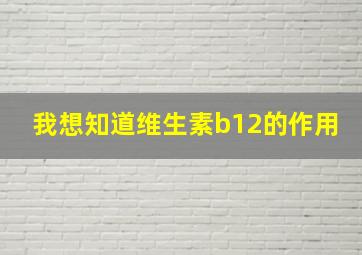 我想知道维生素b12的作用